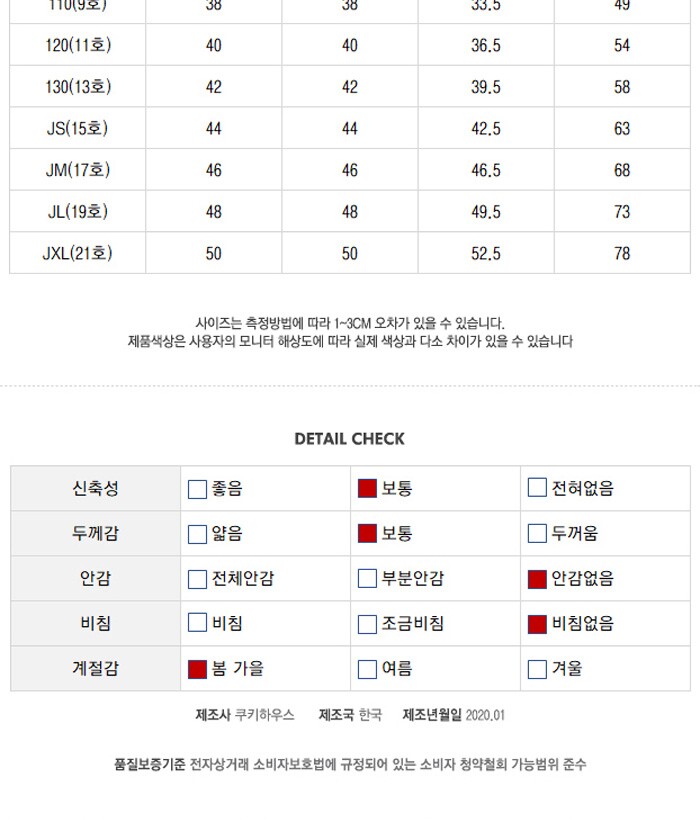 | 110(9호) | 38 | 38 | 33.5 | 49 |
|---|---|---|---|---|
| 120(11호) | 40 | 40 | 36.5 | 54 |
| 130(13호) | 42 | 42 | 39.5 | 58 |
| JS(15호) | 44 | 44 | 42.5 | 63 |
| JM(17호) | 46 | 46 | 46.5 | 68 |
| JL(19호) | 48 | 48 | 49.5 | 73 |
| JXL(21호) | 50 | 50 | 52.5 | 78 |

사이즈는 측정방법에 따라 1~3CM 오차가 있을 수 있습니다.
제품색상은 사용자의 모니터 해상도에 따라 실제 색상과 다소 차이가 있을 수 있습니다

DETAIL CHECK

| 신축성 | ☐ 좋음 | ☑ 보통 | ☐ 전혀없음 |
|---|---|---|---|
| 두께감 | ☐ 얇음 | ☑ 보통 | ☐ 두꺼움 |
| 안감 | ☐ 전체안감 | ☐ 부분안감 | ☑ 안감없음 |
| 비침 | ☐ 비침 | ☐ 조금비침 | ☑ 비침없음 |
| 계절감 | ☑ 봄 가을 | ☐ 여름 | ☐ 겨울 |

제조사 쿠키하우스 제조국 한국 제조년월일 2020.01

품질보증기준 전자상거래 소비자보호법에 규정되어 있는 소비자 청약철회 가능범위 준수